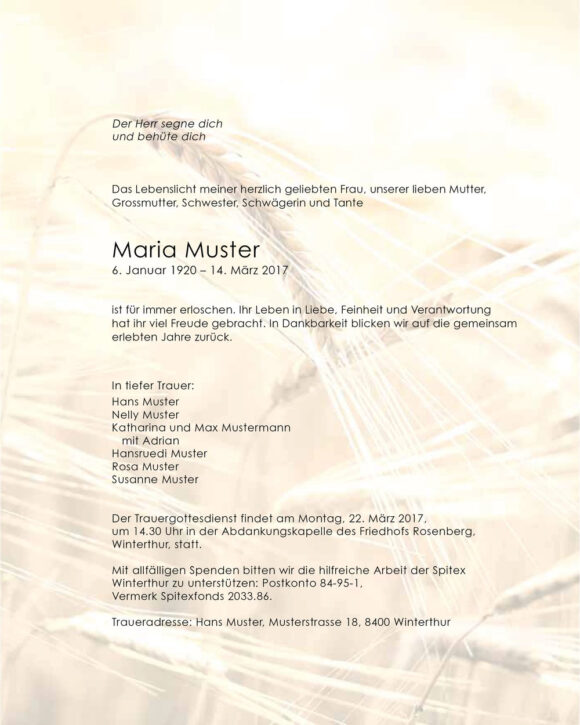 Der Herr segne dich
und behüte dich

Das Lebenslicht meiner herzlich geliebten Frau, unserer lieben Mutter, Grossmutter, Schwester, Schwägerin und Tante

Maria Muster
6. Januar 1920 – 14. März 2017

ist für immer erloschen. Ihr Leben in Liebe, Feinheit und Verantwortung hat ihr viel Freude gebracht. In Dankbarkeit blicken wir auf die gemeinsam erlebten Jahre zurück.

In tiefer Trauer:
Hans Muster
Nelly Muster
Katharina und Max Mustermann
mit Adrian
Hansruedi Muster
Rosa Muster
Susanne Muster

Der Trauergottesdienst findet am Montag, 22. März 2017, um 14.30 Uhr in der Abdankungskapelle des Friedhofs Rosenberg, Winterthur, statt.

Mit allfälligen Spenden bitten wir die hilfreiche Arbeit der Spitex Winterthur zu unterstützen: Postkonto 84-95-1, Vermerk Spitexfonds 2033.86.

Traueradresse: Hans Muster, Musterstrasse 18, 8400 Winterthur